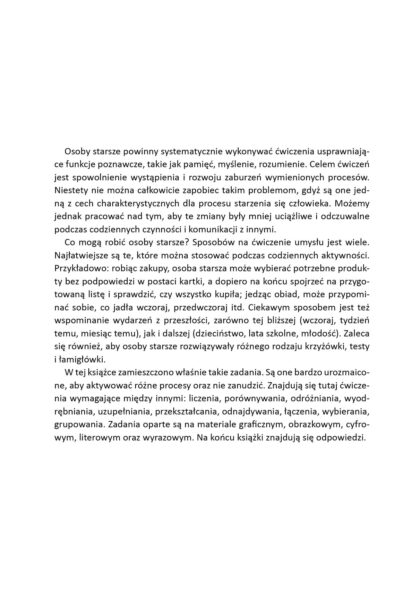 Osoby starsze powinny systematycznie wykonywać ćwiczenia usprawniające funkcje poznawcze, takie jak pamięć, myślenie, rozumienie. Celem ćwiczeń jest spowolnienie wystąpienia i rozwoju zaburzeń wymienionych procesów. Niestety nie można całkowicie zapobiec takim problemom, gdyż są one jedną z cech charakterystycznych dla procesu starzenia się człowieka. Możemy jednak pracować nad tym, aby te zmiany były mniej uciążliwe i odczuwalne podczas codziennych czynności i komunikacji z innymi.

Co mogą robić osoby starsze? Sposobów na ćwiczenie umysłu jest wiele. Najłatwiejsze są te, które można stosować podczas codziennych aktywności. Przykładowo: robiąc zakupy, osoba starsza może wybierać potrzebne produkty bez podpowiedzi w postaci kartki, a dopiero na końcu spojrzeć na przygotowaną listę i sprawdzić, czy wszystko kupiła; jedząc obiad, może przypominać sobie, co jadła wczoraj, przedwczoraj itd. Ciekawym sposobem jest też wspominanie wydarzeń z przeszłości, zarówno tej bliższej (wczoraj, tydzień temu, miesiąc temu), jak i dalszej (dzieciństwo, lata szkolne, młodość). Zaleca się również, aby osoby starsze rozwiązywały różnego rodzaju krzyżówki, testy i łamigłówki.

W tej książce zamieszczono właśnie takie zadania. Są one bardzo urozmaicone, aby aktywować różne procesy oraz nie zanudzić. Znajdują się tutaj ćwiczenia wymagające między innymi: liczenia, porównywania, odróżniania, wyodrębniania, uzupełniania, przekształcania, odnajdywania, łączenia, wybierania, grupowania. Zadania oparte są na materiale graficznym, obrazkowym, cyfrowym, literowym oraz wyrazowym. Na końcu książki znajdują się odpowiedzi.